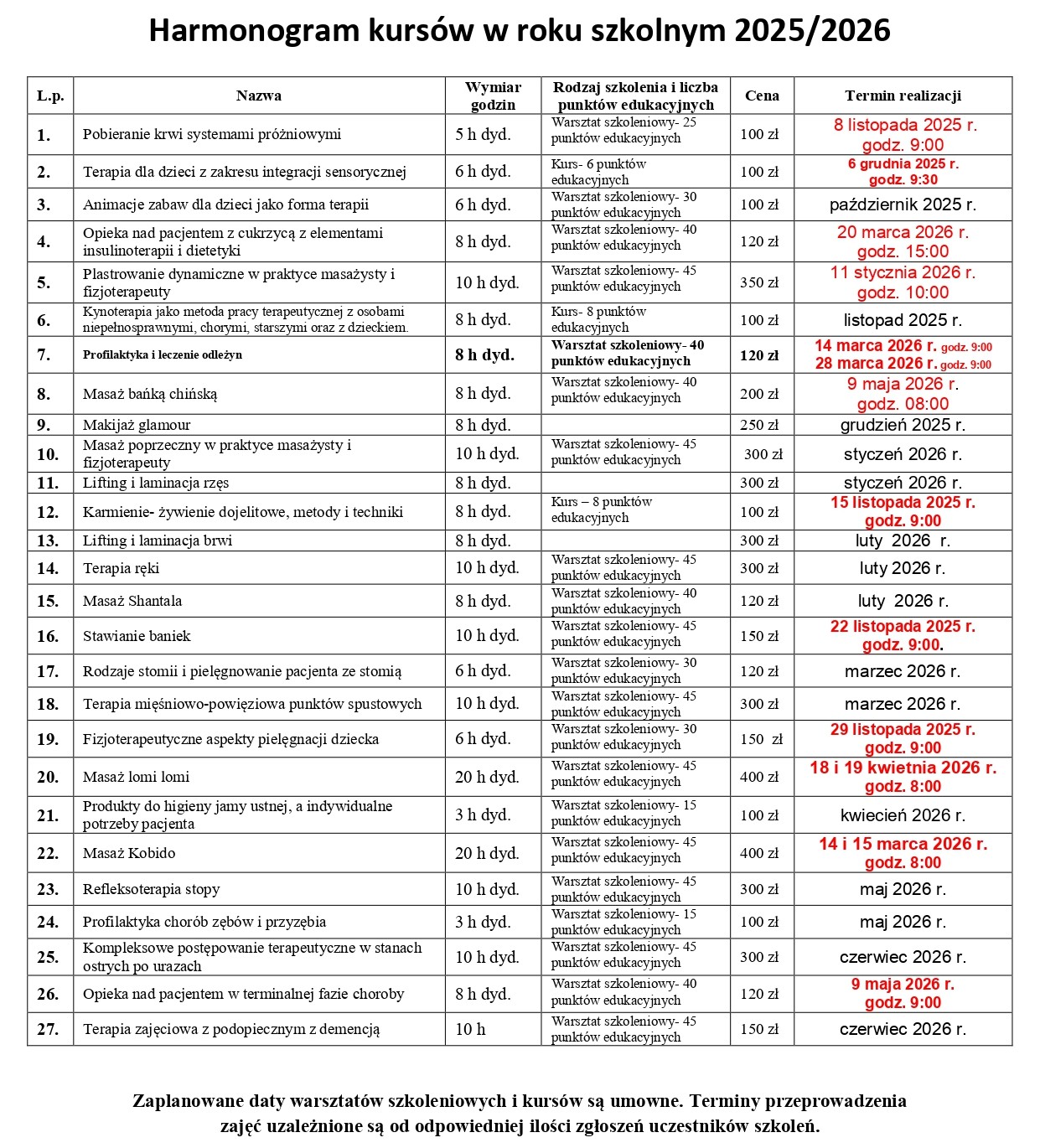 Harmonogram kursów w roku szkolnym 2025/2026

| L.p. | Nazwa | Wymiar godzin | Rodzaj szkolenia i liczba punktów edukacyjnych | Cena | Termin realizacji |
|---|---|---|---|---|---|
| 1. | Pobieranie krwi systemami próżniowymi | 5 h dyd. | Warsztat szkoleniowy- 25 punktów edukacyjnych | 100 zł | 8 listopada 2025 r. godz. 9:00 |
| 2. | Terapia dla dzieci z zakresu integracji sensorycznej | 6 h dyd. | Kurs- 6 punktów edukacyjnych | 100 zł | 6 grudnia 2025 r. godz. 9:30 |
| 3. | Animacje zabaw dla dzieci jako forma terapii | 6 h dyd. | Warsztat szkoleniowy- 30 punktów edukacyjnych | 100 zł | październik 2025 r. |
| 4. | Opieka nad pacjentem z cukrzycą z elementami insulinoterapii i dietetyki | 8 h dyd. | Warsztat szkoleniowy- 40 punktów edukacyjnych | 120 zł | 20 marca 2026 r. godz. 15:00 |
| 5. | Plastrowanie dynamiczne w praktyce masażysty i fizjoterapeuty | 10 h dyd. | Warsztat szkoleniowy- 45 punktów edukacyjnych | 350 zł | 11 stycznia 2026 r. godz. 10:00 |
| 6. | Kynoterapia jako metoda pracy terapeutycznej z osobami niepełnosprawnymi, chorymi, starszymi oraz z dzieckiem. | 8 h dyd. | Kurs- 8 punktów edukacyjnych | 100 zł | listopad 2025 r. |
| 7. | Profilaktyka i leczenie odleżyn | 8 h dyd. | Warsztat szkoleniowy- 40 punktów edukacyjnych | 120 zł | 14 marca 2026 r. godz. 9:00 28 marca 2026 r. godz. 9:00 |
| 8. | Masaż bańką chińską | 8 h dyd. | Warsztat szkoleniowy- 40 punktów edukacyjnych | 200 zł | 9 maja 2026 r. godz. 08:00 |
| 9. | Makijaż glamour | 8 h dyd. | | 250 zł | grudzień 2025 r. |
| 10. | Masaż poprzeczny w praktyce masażysty i fizjoterapeuty | 10 h dyd. | Warsztat szkoleniowy- 45 punktów edukacyjnych | 300 zł | styczeń 2026 r. |
| 11. | Lifting i laminacja rzęs | 8 h dyd. | | 300 zł | styczeń 2026 r. |
| 12. | Karmienie- żywienie dojelitowe, metody i techniki | 8 h dyd. | Kurs – 8 punktów edukacyjnych | 100 zł | 15 listopada 2025 r. godz. 9:00 |
| 13. | Lifting i laminacja brwi | 8 h dyd. | | 300 zł | luty 2026 r. |
| 14. | Terapia ręki | 10 h dyd. | Warsztat szkoleniowy- 45 punktów edukacyjnych | 300 zł | luty 2026 r. |
| 15. | Masaż Shantala | 8 h dyd. | Warsztat szkoleniowy- 40 punktów edukacyjnych | 120 zł | luty 2026 r. |
| 16. | Stawianie baniek | 10 h dyd. | Warsztat szkoleniowy- 45 punktów edukacyjnych | 150 zł | 22 listopada 2025 r. godz. 9:00. |
| 17. | Rodzaje stomii i pielęgnowanie pacjenta ze stomią | 6 h dyd. | Warsztat szkoleniowy- 30 punktów edukacyjnych | 120 zł | marzec 2026 r. |
| 18. | Terapia mięśniowo-powięziowa punktów spustowych | 10 h dyd. | Warsztat szkoleniowy- 45 punktów edukacyjnych | 300 zł | marzec 2026 r. |
| 19. | Fizjoterapeutyczne aspekty pielęgnacji dziecka | 6 h dyd. | Warsztat szkoleniowy- 30 punktów edukacyjnych | 150 zł | 29 listopada 2025 r. godz. 9:00 |
| 20. | Masaż lomi lomi | 20 h dyd. | Warsztat szkoleniowy- 45 punktów edukacyjnych | 400 zł | 18 i 19 kwietnia 2026 r. godz. 8:00 |
| 21. | Produkty do higieny jamy ustnej, a indywidualne potrzeby pacjenta | 3 h dyd. | Warsztat szkoleniowy- 15 punktów edukacyjnych | 100 zł | kwiecień 2026 r. |
| 22. | Masaż Kobido | 20 h dyd. | Warsztat szkoleniowy- 45 punktów edukacyjnych | 400 zł | 14 i 15 marca 2026 r. godz. 8:00 |
| 23. | Refleksoterapia stopy | 10 h dyd. | Warsztat szkoleniowy- 45 punktów edukacyjnych | 300 zł | maj 2026 r. |
| 24. | Profilaktyka chorób zębów i przyzębia | 3 h dyd. | Warsztat szkoleniowy- 15 punktów edukacyjnych | 100 zł | maj 2026 r. |
| 25. | Kompleksowe postępowanie terapeutyczne w stanach ostrych po urazach | 10 h dyd. | Warsztat szkoleniowy- 45 punktów edukacyjnych | 300 zł | czerwiec 2026 r. |
| 26. | Opieka nad pacjentem w terminalnej fazie choroby | 8 h dyd. | Warsztat szkoleniowy- 40 punktów edukacyjnych | 120 zł | 9 maja 2026 r. godz. 9:00 |
| 27. | Terapia zajęciowa z podopiecznym z demencją | 10 h | Warsztat szkoleniowy- 45 punktów edukacyjnych | 150 zł | czerwiec 2026 r. |

Zaplanowane daty warsztatów szkoleniowych i kursów są umowne. Terminy przeprowadzenia zajęć uzależnione są od odpowiedniej ilości zgłoszeń uczestników szkoleń.